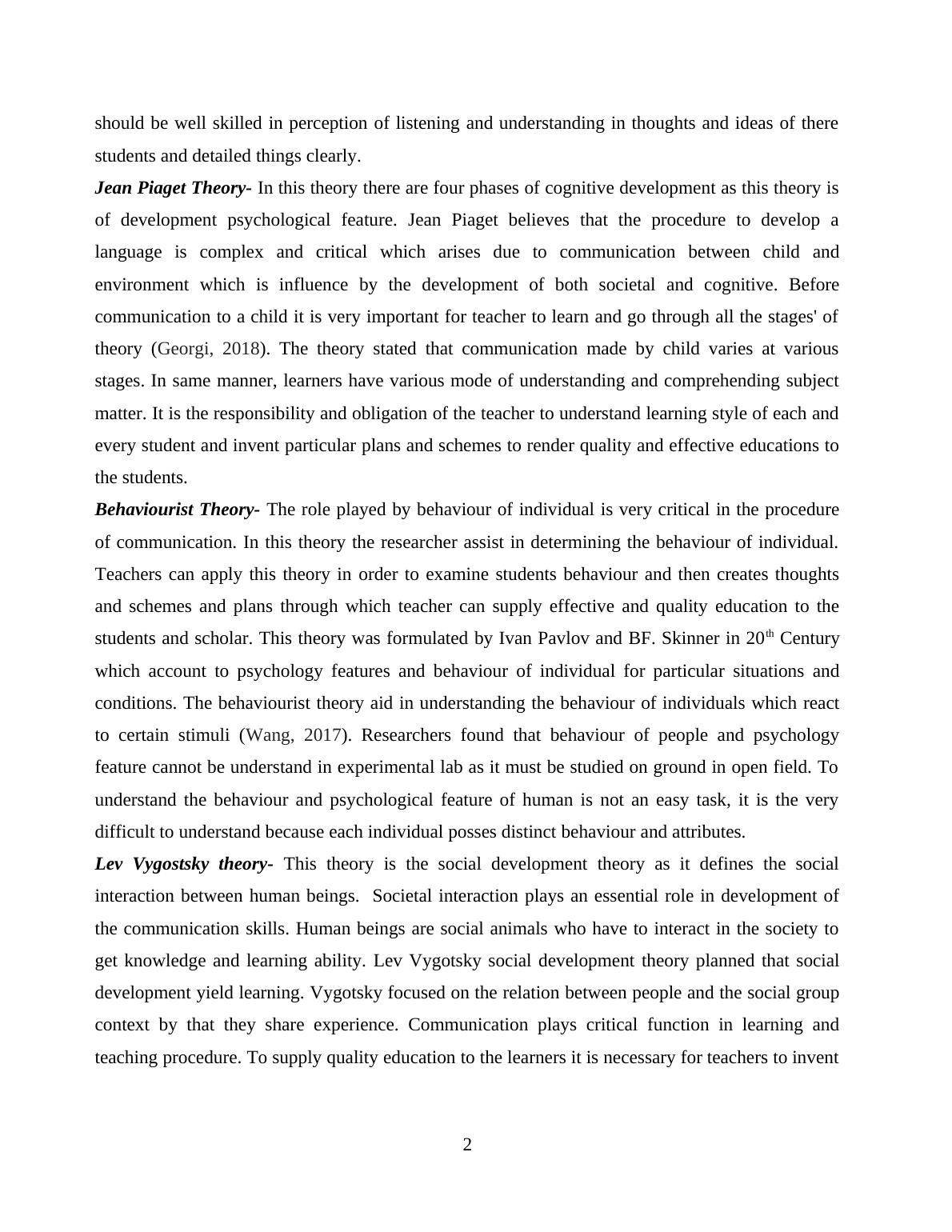 should be well skilled in perception of listening and understanding in thoughts and ideas of there students and detailed things clearly.

Jean Piaget Theory- In this theory there are four phases of cognitive development as this theory is of development psychological feature. Jean Piaget believes that the procedure to develop a language is complex and critical which arises due to communication between child and environment which is influence by the development of both societal and cognitive. Before communication to a child it is very important for teacher to learn and go through all the stages' of theory (Georgi, 2018). The theory stated that communication made by child varies at various stages. In same manner, learners have various mode of understanding and comprehending subject matter. It is the responsibility and obligation of the teacher to understand learning style of each and every student and invent particular plans and schemes to render quality and effective educations to the students.

Behaviourist Theory- The role played by behaviour of individual is very critical in the procedure of communication. In this theory the researcher assist in determining the behaviour of individual. Teachers can apply this theory in order to examine students behaviour and then creates thoughts and schemes and plans through which teacher can supply effective and quality education to the students and scholar. This theory was formulated by Ivan Pavlov and BF. Skinner in 20$^{th}$ Century which account to psychology features and behaviour of individual for particular situations and conditions. The behaviourist theory aid in understanding the behaviour of individuals which react to certain stimuli (Wang, 2017). Researchers found that behaviour of people and psychology feature cannot be understand in experimental lab as it must be studied on ground in open field. To understand the behaviour and psychological feature of human is not an easy task, it is the very difficult to understand because each individual posses distinct behaviour and attributes.

Lev Vygostsky theory- This theory is the social development theory as it defines the social interaction between human beings. Societal interaction plays an essential role in development of the communication skills. Human beings are social animals who have to interact in the society to get knowledge and learning ability. Lev Vygotsky social development theory planned that social development yield learning. Vygotsky focused on the relation between people and the social group context by that they share experience. Communication plays critical function in learning and teaching procedure. To supply quality education to the learners it is necessary for teachers to invent

2